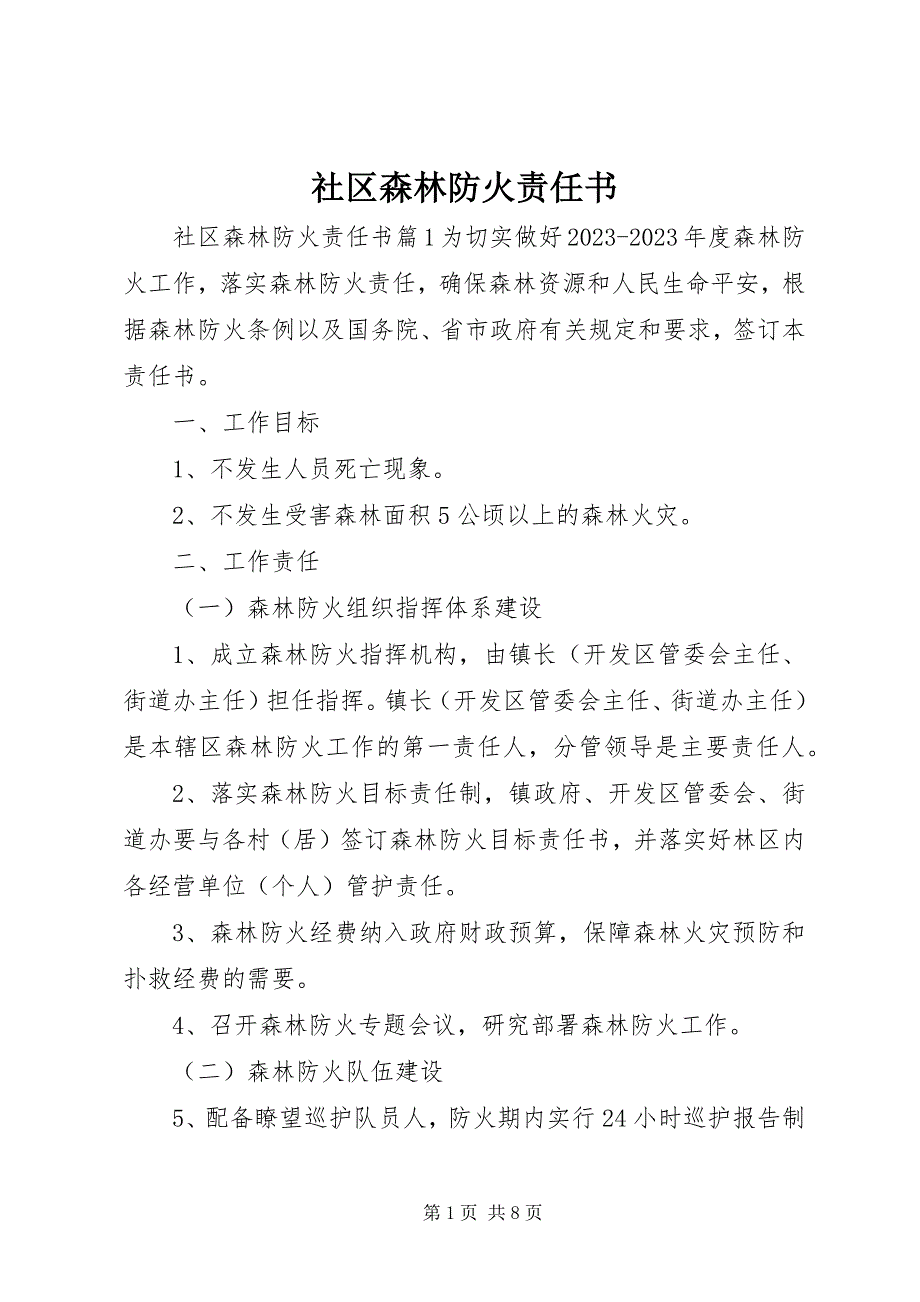 社区森林防火责任书

社区森林防火责任书篇1为切实做好2023-2023年度森林防火工作，落实森林防火责任，确保森林资源和人民生命平安，根据森林防火条例以及国务院、省市政府有关规定和要求，签订本责任书。

一、工作目标

1、不发生人员死亡现象。

2、不发生受害森林面积5公顷以上的森林火灾。

二、工作责任

（一）森林防火组织指挥体系建设

1、成立森林防火指挥机构，由镇长（开发区管委会主任、街道办主任）担任指挥。镇长（开发区管委会主任、街道办主任）是本辖区森林防火工作的第一责任人，分管领导是主要责任人。

2、落实森林防火目标责任制，镇政府、开发区管委会、街道办要与各村（居）签订森林防火目标责任书，并落实好林区内各经营单位（个人）管护责任。

3、森林防火经费纳入政府财政预算，保障森林火灾预防和扑救经费的需要。

4、召开森林防火专题会议，研究部署森林防火工作。

（二）森林防火队伍建设

5、配备瞭望巡护队员人，防火期内实行24小时巡护报告制

第1页 共8页